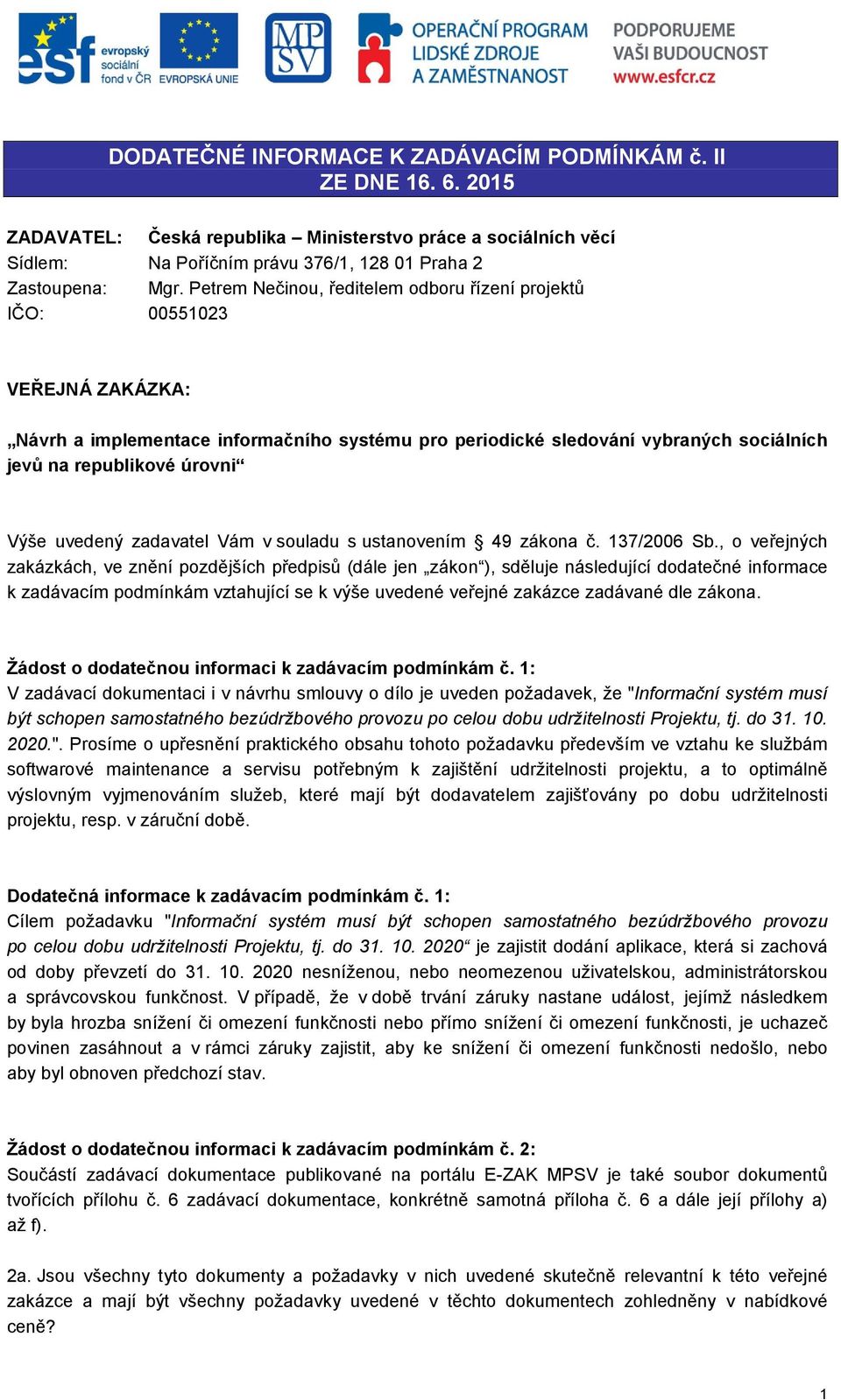 esf evropský sociální fond v ČR EVROPSKÁ UNIE

MP SV

OPERAČNÍ PROGRAM LIDSKÉ ZDROJE A ZAMĚSTNANOST

PODPORUJEME VAŠI BUDOUCNOST www.esfcr.cz

DODATEČNÉ INFORMACE K ZADÁVACÍM PODMÍNKÁM č. II ZE DNE 16. 6. 2015

ZADAVATEL: Česká republika – Ministerstvo práce a sociálních věcí
Sídlem: Na Poříčním právu 376/1, 128 01 Praha 2
Zastoupena: Mgr. Petrem Nečinou, ředitelem odboru řízení projektů
IČO: 00551023

VEŘEJNÁ ZAKÁZKA:

„Návrh a implementace informačního systému pro periodické sledování vybraných sociálních jevů na republikové úrovni“

Výše uvedený zadavatel Vám v souladu s ustanovením § 49 zákona č. 137/2006 Sb., o veřejných zakázkách, ve znění pozdějších předpisů (dále jen „zákon“), sděluje následující dodatečné informace k zadávacím podmínkám vztahující se k výše uvedené veřejné zakázce zadávané dle zákona.

Žádost o dodatečnou informaci k zadávacím podmínkám č. 1:
V zadávací dokumentaci i v návrhu smlouvy o dílo je uveden požadavek, že "Informační systém musí být schopen samostatného bezúdržbového provozu po celou dobu udržitelnosti Projektu, tj. do 31. 10. 2020.". Prosíme o upřesnění praktického obsahu tohoto požadavku především ve vztahu ke službám softwarové maintenance a servisu potřebným k zajištění udržitelnosti projektu, a to optimálně výslovným vyjmenováním služeb, které mají být dodavatelem zajišťovány po dobu udržitelnosti projektu, resp. v záruční době.

Dodatečná informace k zadávacím podmínkám č. 1:
Cílem požadavku "Informační systém musí být schopen samostatného bezúdržbového provozu po celou dobu udržitelnosti Projektu, tj. do 31. 10. 2020“ je zajistit dodání aplikace, která si zachová od doby převzetí do 31. 10. 2020 nesníženou, nebo neomezenou uživatelskou, administrátorskou a správcovskou funkčnost. V případě, že v době trvání záruky nastane událost, jejímž následkem by byla hrozba snížení či omezení funkčnosti nebo přímo snížení či omezení funkčnosti, je uchazeč povinen zasáhnout a v rámci záruky zajistit, aby ke snížení či omezení funkčnosti nedošlo, nebo aby byl obnoven předchozí stav.

Žádost o dodatečnou informaci k zadávacím podmínkám č. 2:
Součástí zadávací dokumentace publikované na portálu E-ZAK MPSV je také soubor dokumentů tvořících přílohu č. 6 zadávací dokumentace, konkrétně samotná příloha č. 6 a dále její přílohy a) až f).

2a. Jsou všechny tyto dokumenty a požadavky v nich uvedené skutečně relevantní k této veřejné zakázce a mají být všechny požadavky uvedené v těchto dokumentech zohledněny v nabídkové ceně?

1